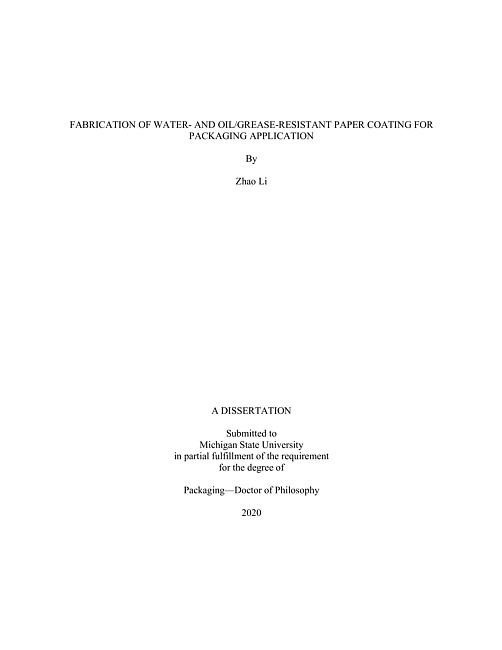 FABRICATION OF WATER- AND OIL/GREASE-RESISTANT PAPER COATING FOR PACKAGING APPLICATION

By

Zhao Li

A DISSERTATION

Submitted to
Michigan State University
in partial fulfillment of the requirement
for the degree of

Packaging—Doctor of Philosophy

2020